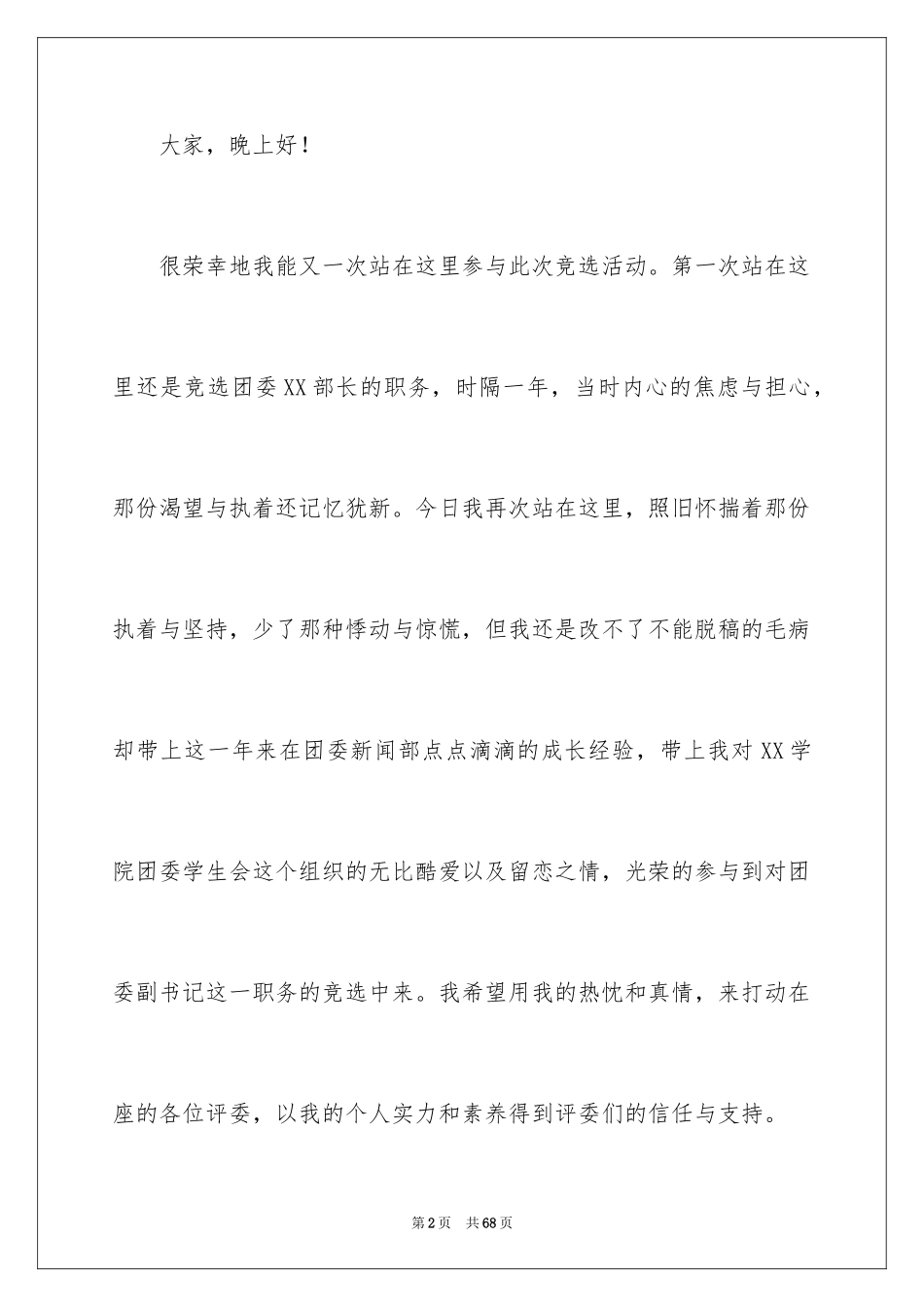 大家，晚上好！

很荣幸地我能又一次站在这里参与此次竞选活动。第一次站在这里还是竞选团委XX部长的职务，时隔一年，当时内心的焦虑与担心，那份渴望与执着还记忆犹新。今日我再次站在这里，照旧怀揣着那份执着与坚持，少了那种悸动与惊慌，但我还是改不了不能脱稿的毛病却带上这一年来在团委新闻部点点滴滴的成长经验，带上我对XX学院团委学生会这个组织的无比酷爱以及留恋之情，光荣的参与到对团委副书记这一职务的竞选中来。我希望用我的热忱和真情，来打动在座的各位评委，以我的个人实力和素养得到评委们的信任与支持。

第2页 共68页